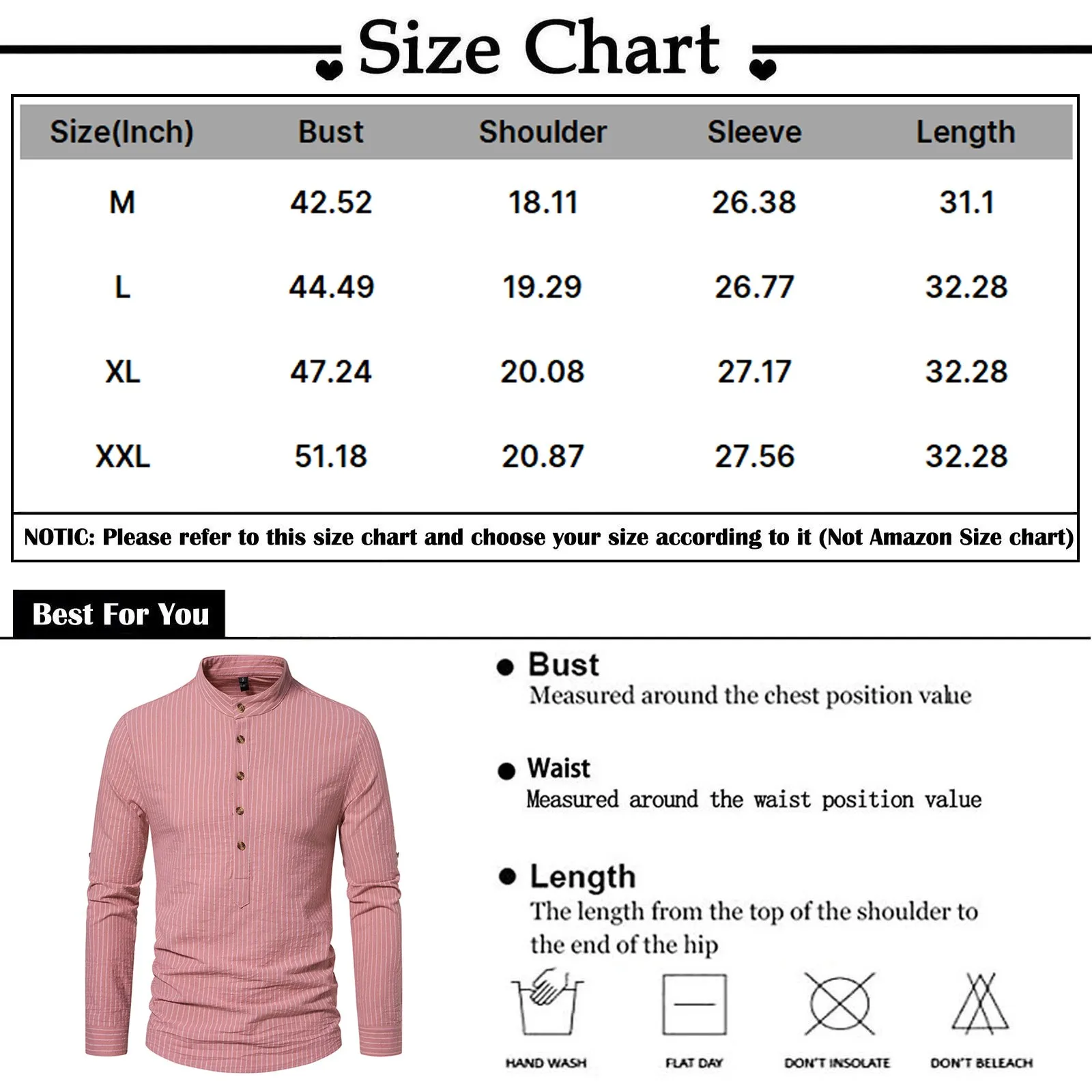 Size Chart

| Size(Inch) | Bust | Shoulder | Sleeve | Length |
|---|---|---|---|---|
| M | 42.52 | 18.11 | 26.38 | 31.1 |
| L | 44.49 | 19.29 | 26.77 | 32.28 |
| XL | 47.24 | 20.08 | 27.17 | 32.28 |
| XXL | 51.18 | 20.87 | 27.56 | 32.28 |

NOTIC: Please refer to this size chart and choose your size according to it (Not Amazon Size chart)

Best For You

Bust
Measured around the chest position value

Waist
Measured around the waist position value

Length
The length from the top of the shoulder to the end of the hip

HAND WASH

FLAT DAY

DON'T INSOLATE

DON'T BELEACH